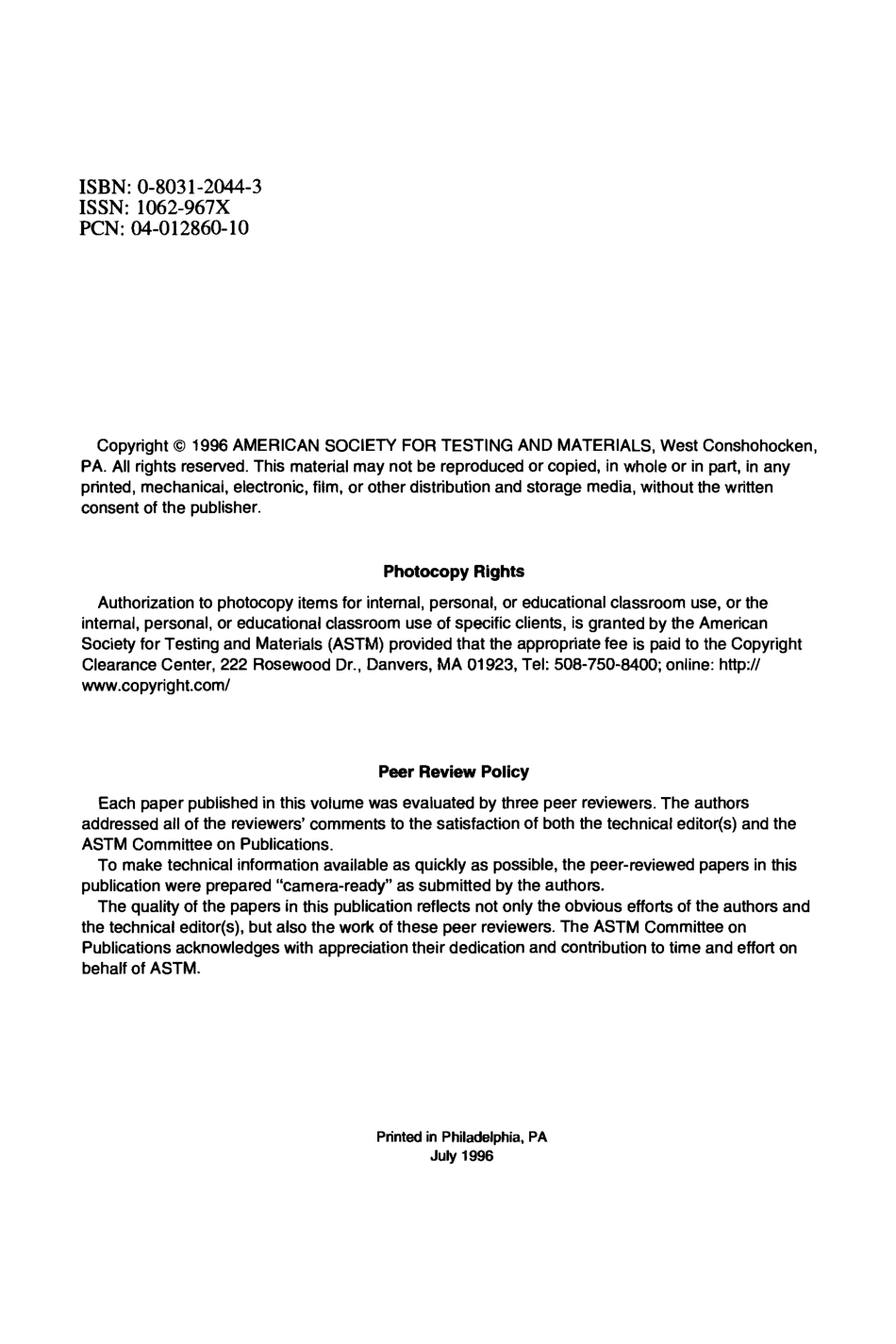 ISBN: 0-8031-2044-3
ISSN: 1062-967X
PCN: 04-012860-10

Copyright © 1996 AMERICAN SOCIETY FOR TESTING AND MATERIALS, West Conshohocken, PA. All rights reserved. This material may not be reproduced or copied, in whole or in part, in any printed, mechanical, electronic, film, or other distribution and storage media, without the written consent of the publisher.

Photocopy Rights

Authorization to photocopy items for internal, personal, or educational classroom use, or the internal, personal, or educational classroom use of specific clients, is granted by the American Society for Testing and Materials (ASTM) provided that the appropriate fee is paid to the Copyright Clearance Center, 222 Rosewood Dr., Danvers, MA 01923, Tel: 508-750-8400; online: http://www.copyright.com/

Peer Review Policy

Each paper published in this volume was evaluated by three peer reviewers. The authors addressed all of the reviewers' comments to the satisfaction of both the technical editor(s) and the ASTM Committee on Publications.

To make technical information available as quickly as possible, the peer-reviewed papers in this publication were prepared "camera-ready" as submitted by the authors.

The quality of the papers in this publication reflects not only the obvious efforts of the authors and the technical editor(s), but also the work of these peer reviewers. The ASTM Committee on Publications acknowledges with appreciation their dedication and contribution to time and effort on behalf of ASTM.

Printed in Philadelphia, PA
July 1996